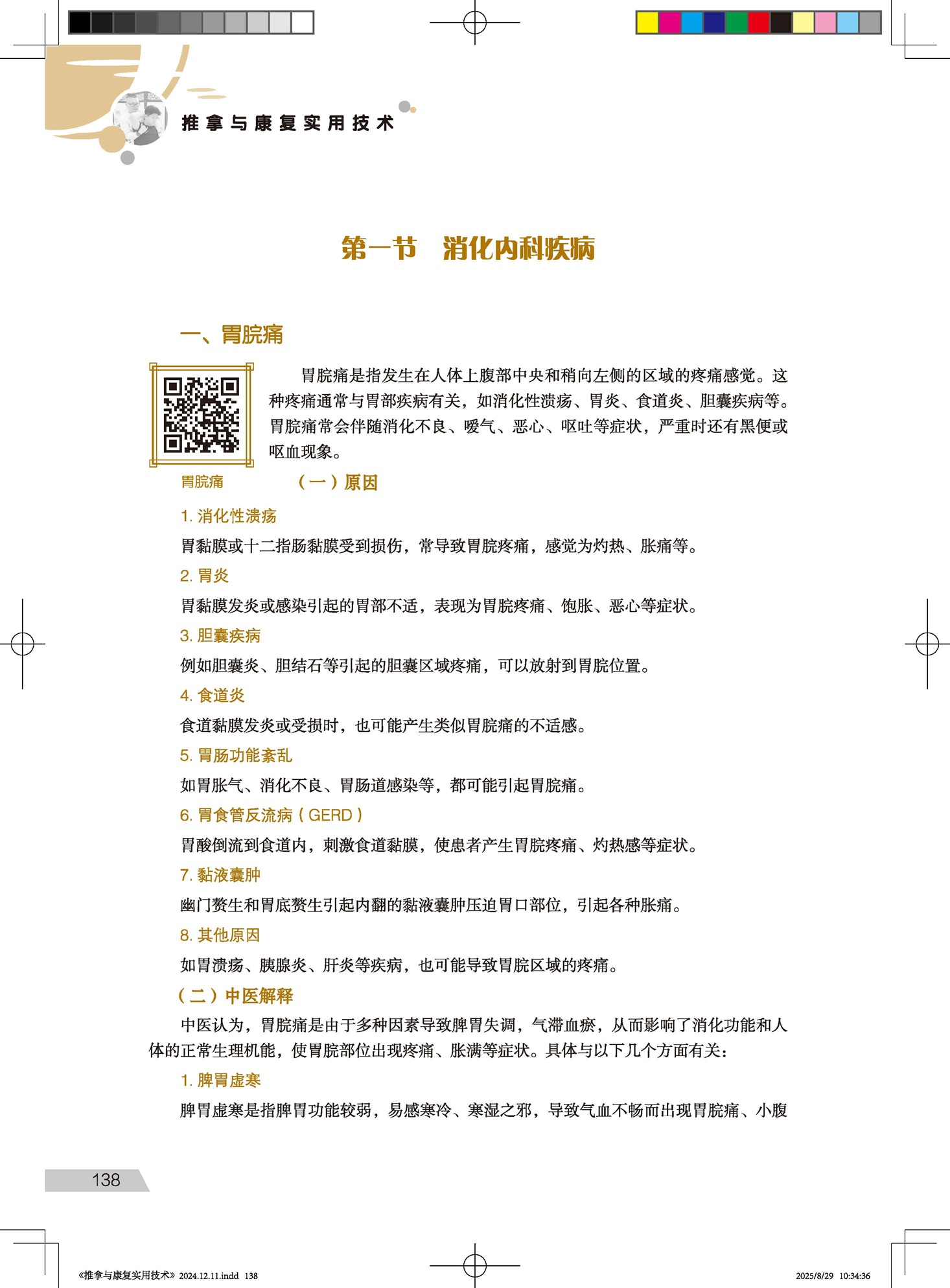 推拿与康复实用技术

第一节　消化内科疾病

一、胃脘痛

胃脘痛是指发生在人体上腹部中央和稍向左侧的区域的疼痛感觉。这种疼痛通常与胃部疾病有关，如消化性溃疡、胃炎、食道炎、胆囊疾病等。胃脘痛常会伴随消化不良、嗳气、恶心、呕吐等症状，严重时还有黑便或呕血现象。

胃脘痛

（一）原因

1. 消化性溃疡

胃黏膜或十二指肠黏膜受到损伤，常导致胃脘疼痛，感觉为灼热、胀痛等。

2. 胃炎

胃黏膜发炎或感染引起的胃部不适，表现为胃脘疼痛、饱胀、恶心等症状。

3. 胆囊疾病

例如胆囊炎、胆结石等引起的胆囊区域疼痛，可以放射到胃脘位置。

4. 食道炎

食道黏膜发炎或受损时，也可能产生类似胃脘痛的不适感。

5. 胃肠功能紊乱

如胃胀气、消化不良、胃肠道感染等，都可能引起胃脘痛。

6. 胃食管反流病（GERD）

胃酸倒流到食道内，刺激食道黏膜，使患者产生胃脘疼痛、灼热感等症状。

7. 黏液囊肿

幽门赘生和胃底赘生引起内翻的黏液囊肿压迫胃口部位，引起各种胀痛。

8. 其他原因

如胃溃疡、胰腺炎、肝炎等疾病，也可能导致胃脘区域的疼痛。

（二）中医解释

中医认为，胃脘痛是由于多种因素导致脾胃失调，气滞血瘀，从而影响了消化功能和人体的正常生理机能，使胃脘部位出现疼痛、胀满等症状。具体与以下几个方面有关：

1. 脾胃虚寒

脾胃虚寒是指脾胃功能较弱，易感寒冷、寒湿之邪，导致气血不畅而出现胃脘痛、小腹

138

《推拿与康复实用技术》2024.12.11.indd　138　　2025/8/29　10:34:36